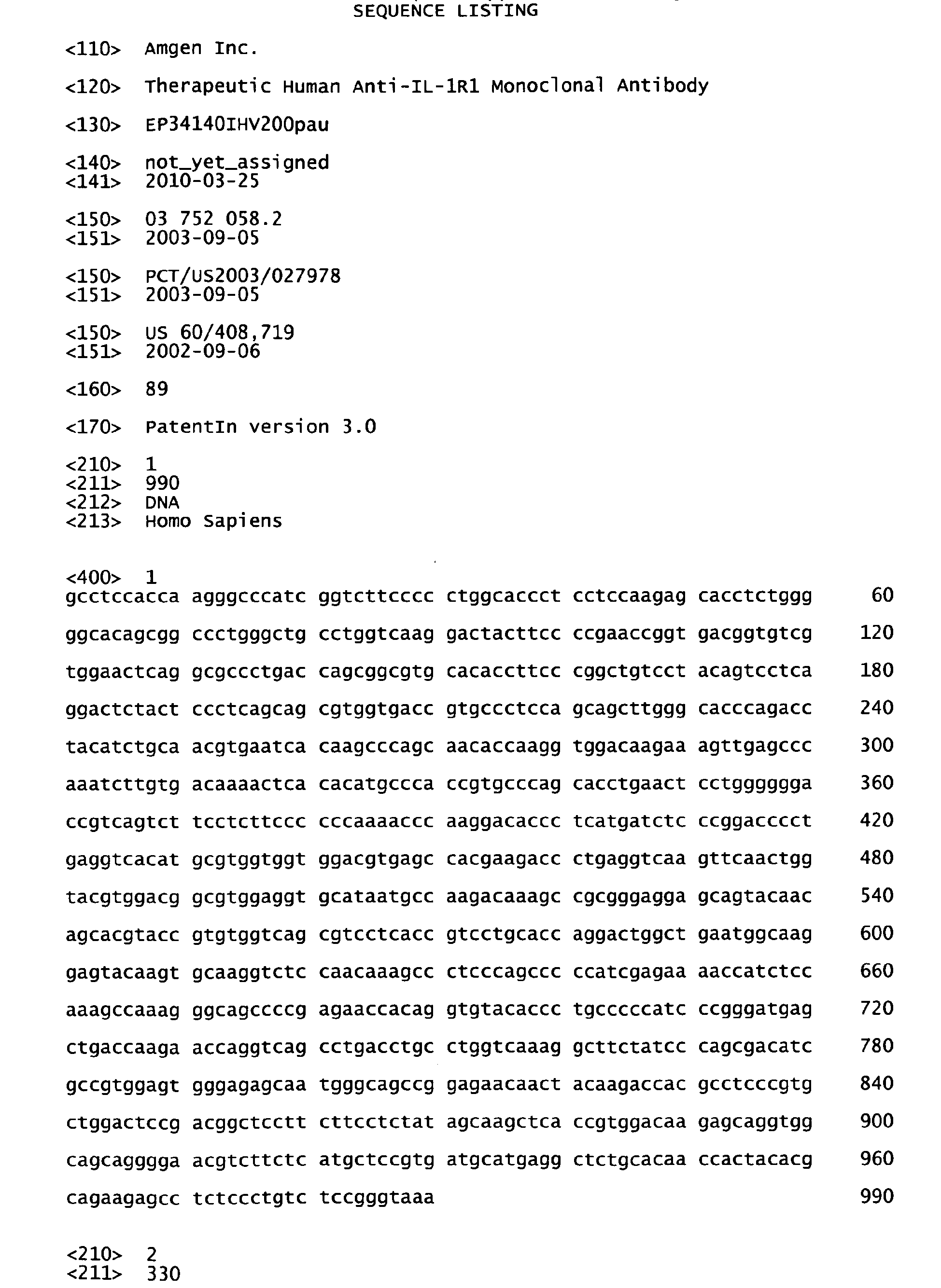 SEQUENCE LISTING

<110> Amgen Inc.

<120> Therapeutic Human Anti-IL-1R1 Monoclonal Antibody

<130> EP34140IHV200pau

<140> not_yet_assigned
<141> 2010-03-25

<150> 03 752 058.2
<151> 2003-09-05

<150> PCT/US2003/027978
<151> 2003-09-05

<150> US 60/408,719
<151> 2002-09-06

<160> 89

<170> PatentIn version 3.0

<210> 1
<211> 990
<212> DNA
<213> Homo Sapiens

<400> 1
gcctccacca agggcccatc ggtcttcccc ctggcaccct cctccaagag cacctctggg 60

ggcacagcgg ccctgggctg cctggtcaag gactacttcc ccgaaccggt gacggtgtcg 120

tggaactcag gcgccctgac cagcggcgtg cacaccttcc cggctgtcct acagtcctca 180

ggactctact ccctcagcag cgtggtgacc gtgccctcca gcagcttggg cacccagacc 240

tacatctgca acgtgaatca caagcccagc aacaccaagg tggacaagaa agttgagccc 300

aaatcttgtg acaaaactca cacatgccca ccgtgcccag cacctgaact cctgggggga 360

ccgtcagtct tcctcttccc cccaaaaccc aaggacaccc tcatgatctc ccggacccct 420

gaggtcacat gcgtggtggt ggacgtgagc cacgaagacc ctgaggtcaa gttcaactgg 480

tacgtggacg gcgtggaggt gcataatgcc aagacaaagc cgcgggagga gcagtacaac 540

agcacgtacc gtgtggtcag cgtcctcacc gtcctgcacc aggactggct gaatggcaag 600

gagtacaagt gcaaggtctc caacaaagcc ctcccagccc ccatcgagaa aaccatctcc 660

aaagccaaag ggcagccccg agaaccacag gtgtacaccc tgcccccatc ccgggatgag 720

ctgaccaaga accaggtcag cctgacctgc ctggtcaaag gcttctatcc cagcgacatc 780

gccgtggagt gggagagcaa tgggcagccg gagaacaact acaagaccac gcctcccgtg 840

ctggactccg acggctcctt cttcctctat agcaagctca ccgtggacaa gagcaggtgg 900

cagcagggga acgtcttctc atgctccgtg atgcatgagg ctctgcacaa ccactacacg 960

cagaagagcc tctccctgtc tccgggtaaa 990

<210> 2
<211> 330